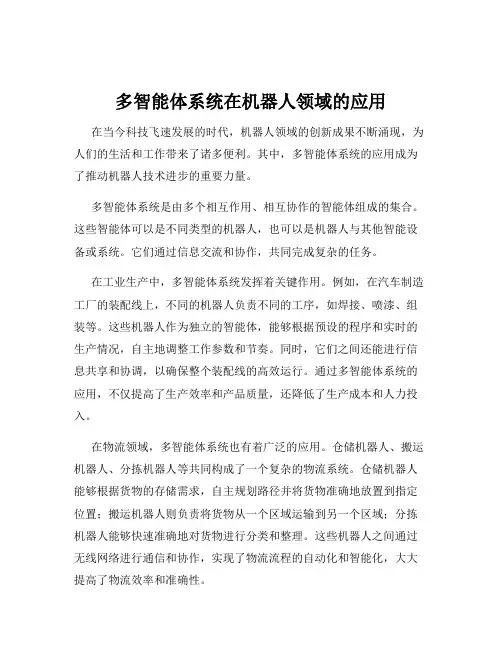 多智能体系统在机器人领域的应用

在当今科技飞速发展的时代，机器人领域的创新成果不断涌现，为人们的生活和工作带来了诸多便利。其中，多智能体系统的应用成为了推动机器人技术进步的重要力量。

多智能体系统是由多个相互作用、相互协作的智能体组成的集合。这些智能体可以是不同类型的机器人，也可以是机器人与其他智能设备或系统。它们通过信息交流和协作，共同完成复杂的任务。

在工业生产中，多智能体系统发挥着关键作用。例如，在汽车制造工厂的装配线上，不同的机器人负责不同的工序，如焊接、喷漆、组装等。这些机器人作为独立的智能体，能够根据预设的程序和实时的生产情况，自主地调整工作参数和节奏。同时，它们之间还能进行信息共享和协调，以确保整个装配线的高效运行。通过多智能体系统的应用，不仅提高了生产效率和产品质量，还降低了生产成本和人力投入。

在物流领域，多智能体系统也有着广泛的应用。仓储机器人、搬运机器人、分拣机器人等共同构成了一个复杂的物流系统。仓储机器人能够根据货物的存储需求，自主规划路径并将货物准确地放置到指定位置；搬运机器人则负责将货物从一个区域运输到另一个区域；分拣机器人能够快速准确地对货物进行分类和整理。这些机器人之间通过无线网络进行通信和协作，实现了物流流程的自动化和智能化，大大提高了物流效率和准确性。